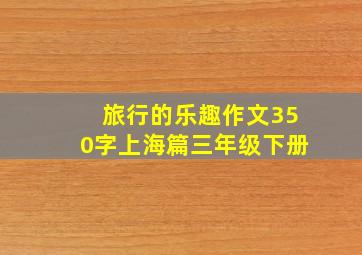 旅行的乐趣作文350字上海篇三年级下册